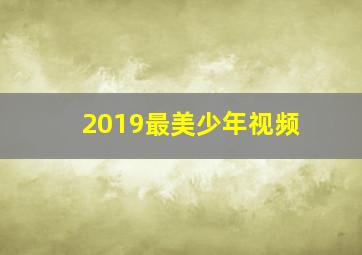 2019最美少年视频